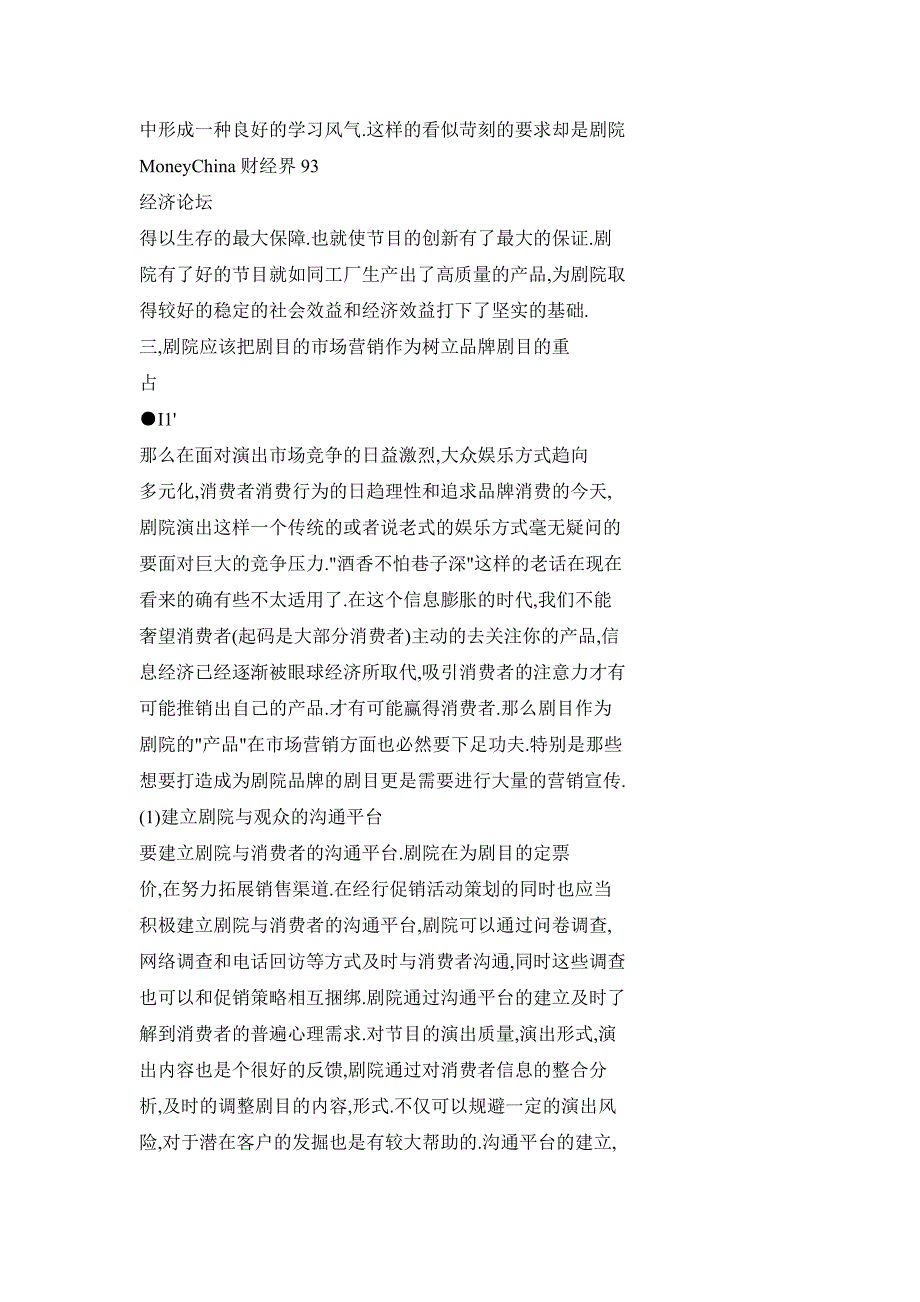 中形成一种良好的学习风气.这样的看似苛刻的要求却是剧院
MoneyChina 财经界 93
经济论坛
得以生存的最大保障.也就使节目的创新有了最大的保证.剧院有了好的节目就如同工厂生产出了高质量的产品,为剧院取得较好的稳定的社会效益和经济效益打下了坚实的基础.
三,剧院应该把剧目的市场营销作为树立品牌剧目的重
占
●I1'
那么在面对演出市场竞争的日益激烈,大众娱乐方式趋向多元化,消费者消费行为的日趋理性和追求品牌消费的今天,剧院演出这样一个传统的或者说老式的娱乐方式毫无疑问的要面对巨大的竞争压力."酒香不怕巷子深"这样的老话在现在看来的确有些不太适用了.在这个信息膨胀的时代,我们不能奢望消费者(起码是大部分消费者)主动的去关注你的产品,信息经济已经逐渐被眼球经济所取代,吸引消费者的注意力才有可能推销出自己的产品.才有可能赢得消费者.那么剧目作为剧院的"产品"在市场营销方面也必然要下足功夫.特别是那些想要打造成为剧院品牌的剧目更是需要进行大量的营销宣传.
(1)建立剧院与观众的沟通平台
要建立剧院与消费者的沟通平台.剧院在为剧目的定票价,在努力拓展销售渠道.在经行促销活动策划的同时也应当积极建立剧院与消费者的沟通平台,剧院可以通过问卷调查,网络调查和电话回访等方式及时与消费者沟通,同时这些调查也可以和促销策略相互捆绑.剧院通过沟通平台的建立及时了解到消费者的普遍心理需求.对节目的演出质量,演出形式,演出内容也是个很好的反馈,剧院通过对消费者信息的整合分析,及时的调整剧目的内容,形式.不仅可以规避一定的演出风险,对于潜在客户的发掘也是有较大帮助的.沟通平台的建立,